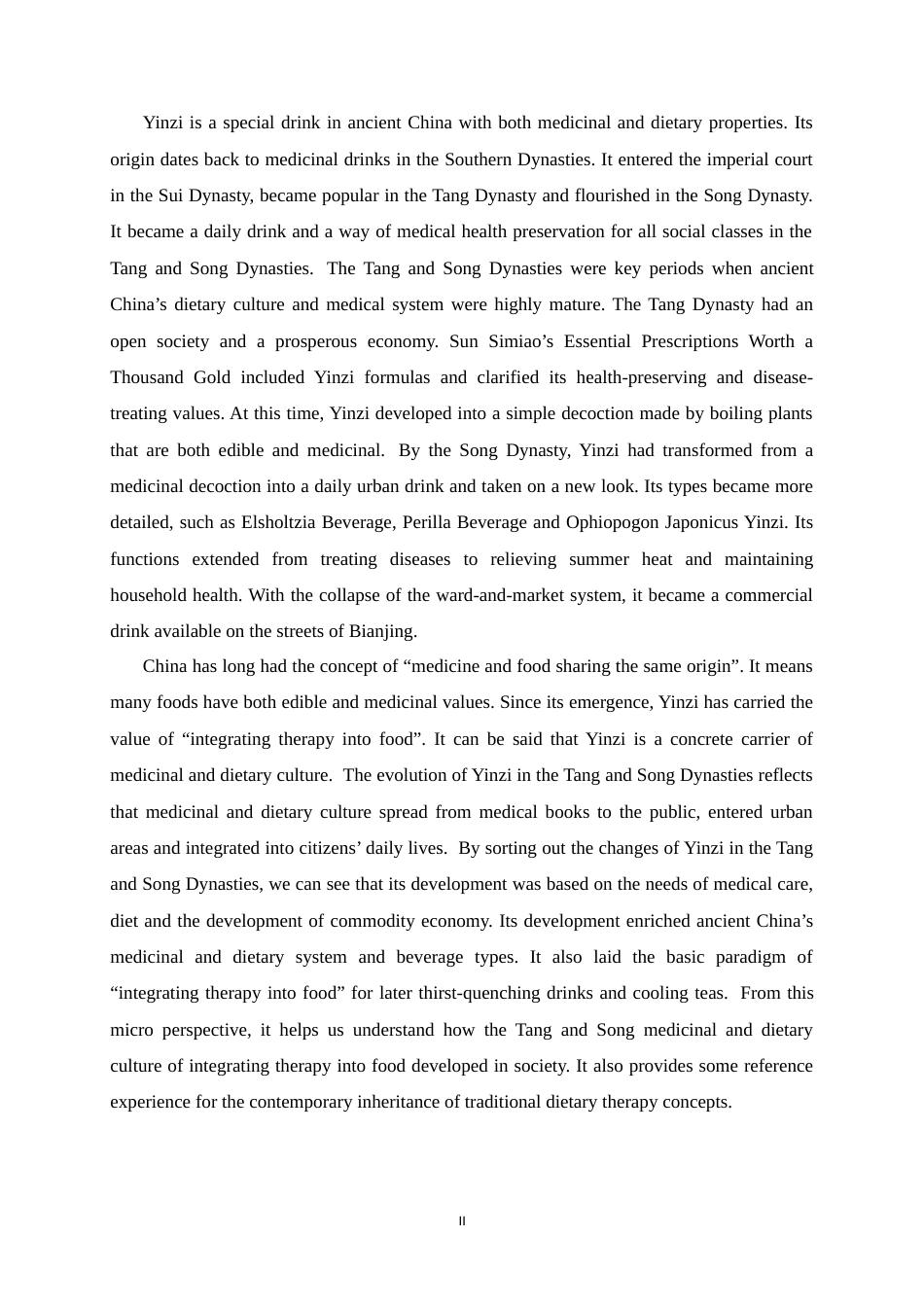 Yinzi is a special drink in ancient China with both medicinal and dietary properties. Its origin dates back to medicinal drinks in the Southern Dynasties. It entered the imperial court in the Sui Dynasty, became popular in the Tang Dynasty and flourished in the Song Dynasty. It became a daily drink and a way of medical health preservation for all social classes in the Tang and Song Dynasties. The Tang and Song Dynasties were key periods when ancient China's dietary culture and medical system were highly mature. The Tang Dynasty had an open society and a prosperous economy. Sun Simiao's Essential Prescriptions Worth a Thousand Gold included Yinzi formulas and clarified its health-preserving and disease-treating values. At this time, Yinzi developed into a simple decoction made by boiling plants that are both edible and medicinal. By the Song Dynasty, Yinzi had transformed from a medicinal decoction into a daily urban drink and taken on a new look. Its types became more detailed, such as Elsholtzia Beverage, Perilla Beverage and Ophiopogon Japonicus Yinzi. Its functions extended from treating diseases to relieving summer heat and maintaining household health. With the collapse of the ward-and-market system, it became a commercial drink available on the streets of Bianjing.

China has long had the concept of "medicine and food sharing the same origin". It means many foods have both edible and medicinal values. Since its emergence, Yinzi has carried the value of "integrating therapy into food". It can be said that Yinzi is a concrete carrier of medicinal and dietary culture. The evolution of Yinzi in the Tang and Song Dynasties reflects that medicinal and dietary culture spread from medical books to the public, entered urban areas and integrated into citizens' daily lives. By sorting out the changes of Yinzi in the Tang and Song Dynasties, we can see that its development was based on the needs of medical care, diet and the development of commodity economy. Its development enriched ancient China's medicinal and dietary system and beverage types. It also laid the basic paradigm of "integrating therapy into food" for later thirst-quenching drinks and cooling teas. From this micro perspective, it helps us understand how the Tang and Song medicinal and dietary culture of integrating therapy into food developed in society. It also provides some reference experience for the contemporary inheritance of traditional dietary therapy concepts.

II